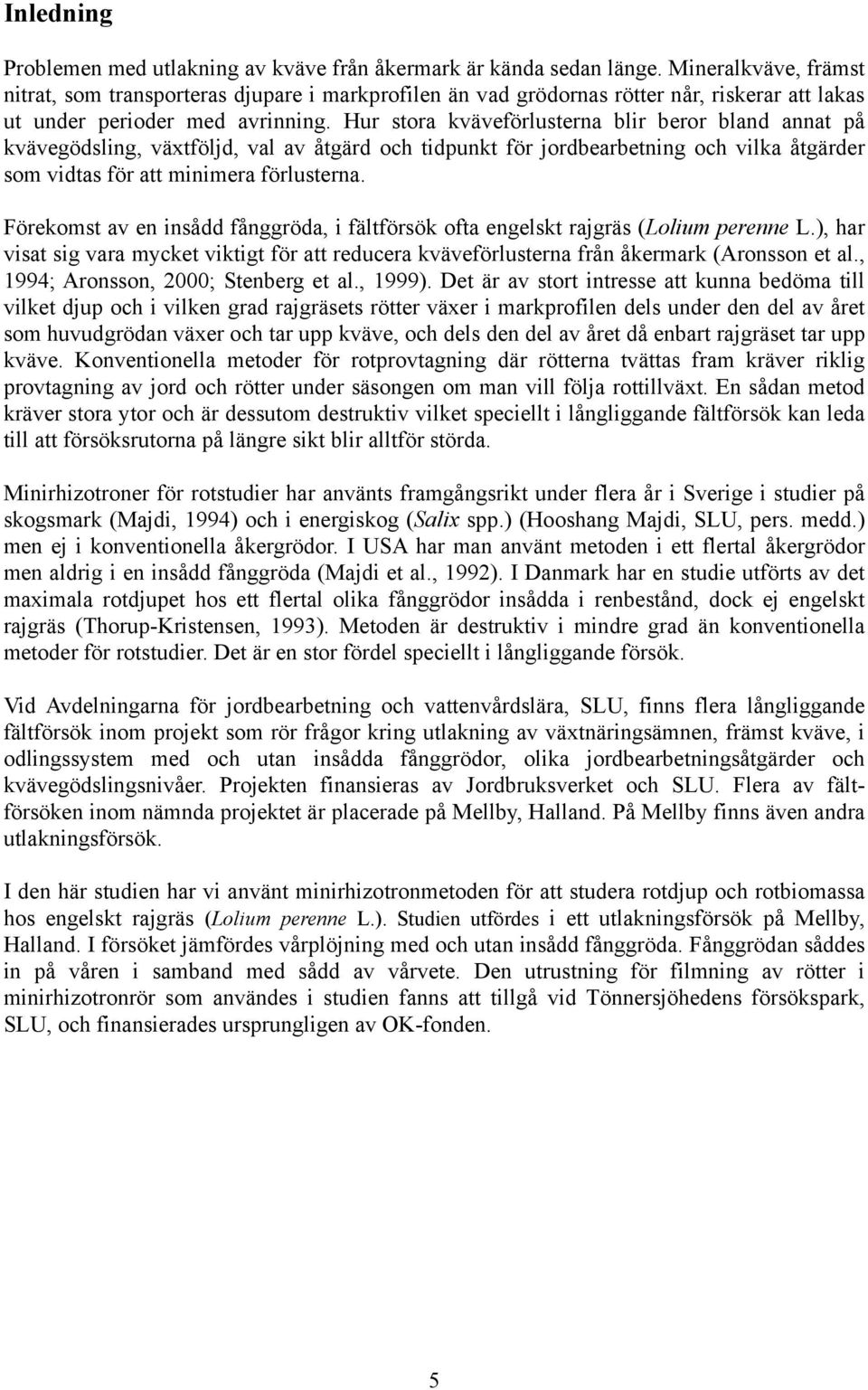 Inledning

Problemen med utlakning av kväve från åkermark är kända sedan länge. Mineralkväve, främst nitrat, som transporteras djupare i markprofilen än vad grödornas rötter når, riskerar att lakas ut under perioder med avrinning. Hur stora kväveförlusterna blir beror bland annat på kvävegödsling, växtföljd, val av åtgärd och tidpunkt för jordbearbetning och vilka åtgärder som vidtas för att minimera förlusterna.

Förekomst av en insådd fånggröda, i fältförsök ofta engelskt rajgräs (Lolium perenne L.), har visat sig vara mycket viktigt för att reducera kväveförlusterna från åkermark (Aronsson et al., 1994; Aronsson, 2000; Stenberg et al., 1999). Det är av stort intresse att kunna bedöma till vilket djup och i vilken grad rajgräsets rötter växer i markprofilen dels under den del av året som huvudgrödan växer och tar upp kväve, och dels den del av året då enbart rajgräset tar upp kväve. Konventionella metoder för rotprovtagning där rötterna tvättas fram kräver riklig provtagning av jord och rötter under säsongen om man vill följa rottillväxt. En sådan metod kräver stora ytor och är dessutom destruktiv vilket speciellt i långliggande fältförsök kan leda till att försöksrutorna på längre sikt blir alltför störda.

Minirhizotroner för rotstudier har använts framgångsrikt under flera år i Sverige i studier på skogsmark (Majdi, 1994) och i energiskog (Salix spp.) (Hooshang Majdi, SLU, pers. medd.) men ej i konventionella åkergrödor. I USA har man använt metoden i ett flertal åkergrödor men aldrig i en insådd fånggröda (Majdi et al., 1992). I Danmark har en studie utförts av det maximala rotdjupet hos ett flertal olika fånggrödor insådda i renbestånd, dock ej engelskt rajgräs (Thorup-Kristensen, 1993). Metoden är destruktiv i mindre grad än konventionella metoder för rotstudier. Det är en stor fördel speciellt i långliggande försök.

Vid Avdelningarna för jordbearbetning och vattenvårdslära, SLU, finns flera långliggande fältförsök inom projekt som rör frågor kring utlakning av växtnäringsämnen, främst kväve, i odlingssystem med och utan insådda fånggrödor, olika jordbearbetningsåtgärder och kvävegödslingsnivåer. Projekten finansieras av Jordbruksverket och SLU. Flera av fältförsöken inom nämnda projektet är placerade på Mellby, Halland. På Mellby finns även andra utlakningsförsök.

I den här studien har vi använt minirhizotronmetoden för att studera rotdjup och rotbiomassa hos engelskt rajgräs (Lolium perenne L.). Studien utfördes i ett utlakningsförsök på Mellby, Halland. I försöket jämfördes vårplöjning med och utan insådd fånggröda. Fånggrödan såddes in på våren i samband med sådd av vårvete. Den utrustning för filmning av rötter i minirhizotronrör som användes i studien fanns att tillgå vid Tönnersjöhedens försökspark, SLU, och finansierades ursprungligen av OK-fonden.

5